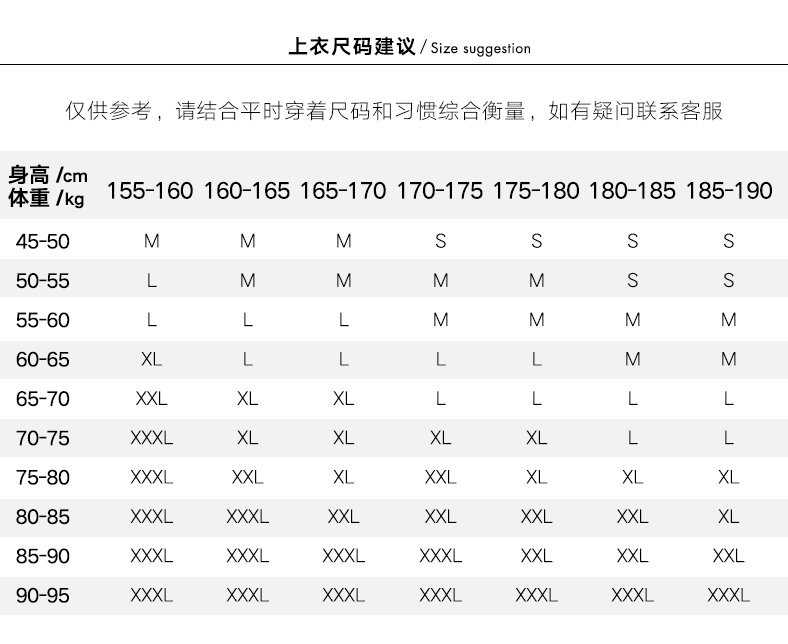 上衣尺码建议 / Size suggestion

仅供参考，请结合平时穿着尺码和习惯综合衡量，如有疑问联系客服

| 身高 /cm 体重 /kg | 155-160 | 160-165 | 165-170 | 170-175 | 175-180 | 180-185 | 185-190 |
|---|---|---|---|---|---|---|---|
| 45-50 | M | M | M | S | S | S | S |
| 50-55 | L | M | M | M | M | S | S |
| 55-60 | L | L | L | M | M | M | M |
| 60-65 | XL | L | L | L | L | M | M |
| 65-70 | XXL | XL | XL | L | L | L | L |
| 70-75 | XXXL | XL | XL | XL | XL | L | L |
| 75-80 | XXXL | XXL | XL | XXL | XL | XL | XL |
| 80-85 | XXXL | XXXL | XXL | XXL | XXL | XXL | XL |
| 85-90 | XXXL | XXXL | XXXL | XXXL | XXL | XXL | XXL |
| 90-95 | XXXL | XXXL | XXXL | XXXL | XXXL | XXXL | XXXL |